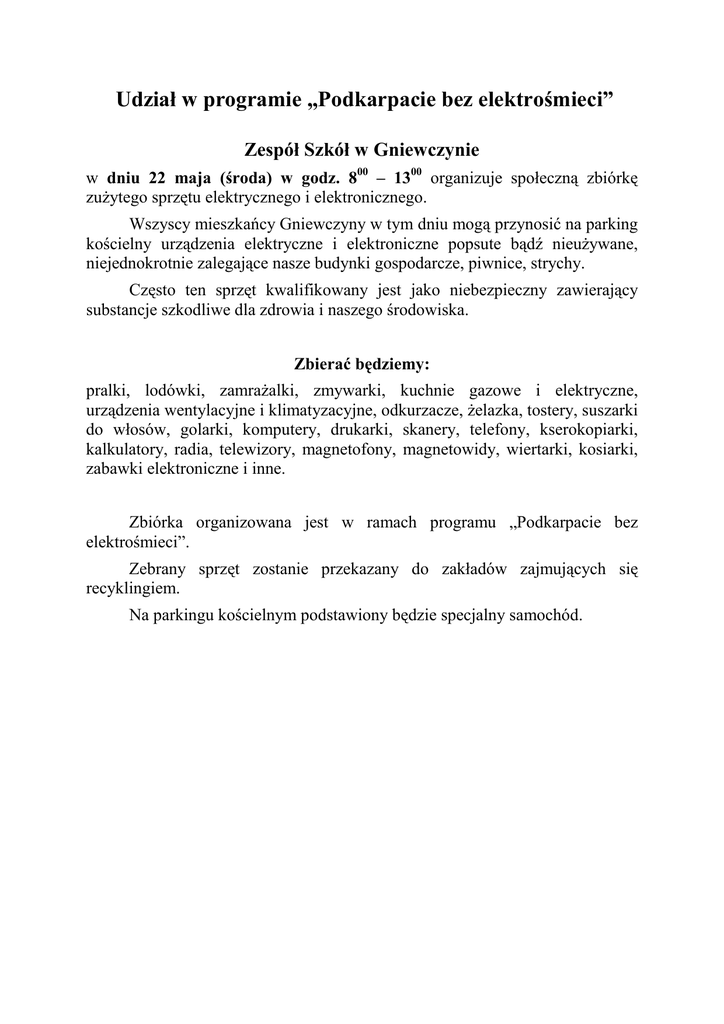 Udział w programie „Podkarpacie bez elektrośmieci”

Zespół Szkół w Gniewczynie

w dniu 22 maja (środa) w godz. $8^{00}$ – $13^{00}$ organizuje społeczną zbiórkę zużytego sprzętu elektrycznego i elektronicznego.

Wszyscy mieszkańcy Gniewczyny w tym dniu mogą przynosić na parking kościelny urządzenia elektryczne i elektroniczne popsute bądź nieużywane, niejednokrotnie zalegające nasze budynki gospodarcze, piwnice, strychy.

Często ten sprzęt kwalifikowany jest jako niebezpieczny zawierający substancje szkodliwe dla zdrowia i naszego środowiska.

Zbierać będziemy:

pralki, lodówki, zamrażalki, zmywarki, kuchnie gazowe i elektryczne, urządzenia wentylacyjne i klimatyzacyjne, odkurzacze, żelazka, tostery, suszarki do włosów, golarki, komputery, drukarki, skanery, telefony, kserokopiarki, kalkulatory, radia, telewizory, magnetofony, magnetowidy, wiertarki, kosiarki, zabawki elektroniczne i inne.

Zbiórka organizowana jest w ramach programu „Podkarpacie bez elektrośmieci”.

Zebrany sprzęt zostanie przekazany do zakładów zajmujących się recyklingiem.

Na parkingu kościelnym podstawiony będzie specjalny samochód.